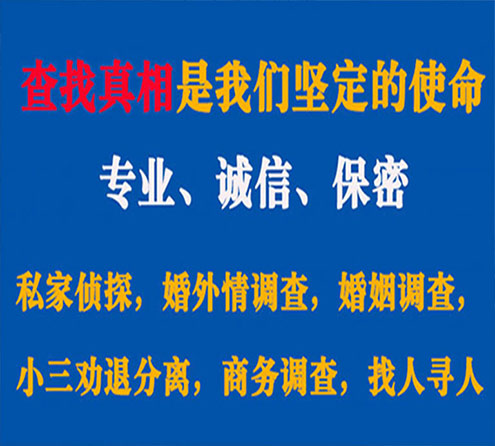 查找真相是我们坚定的使命

专业、诚信、保密

私家侦探，婚外情调查，婚姻调查，

小三劝退分离，商务调查，找人寻人